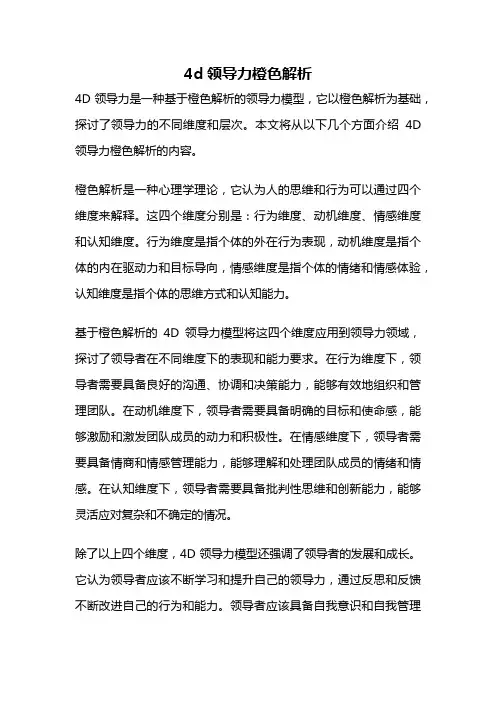 4d 领导力橙色解析

4D 领导力是一种基于橙色解析的领导力模型，它以橙色解析为基础，探讨了领导力的不同维度和层次。本文将从以下几个方面介绍 4D 领导力橙色解析的内容。

橙色解析是一种心理学理论，它认为人的思维和行为可以通过四个维度来解释。这四个维度分别是：行为维度、动机维度、情感维度和认知维度。行为维度是指个体的外在行为表现，动机维度是指个体的内在驱动力和目标导向，情感维度是指个体的情绪和情感体验，认知维度是指个体的思维方式和认知能力。

基于橙色解析的 4D 领导力模型将这四个维度应用到领导力领域，探讨了领导者在不同维度下的表现和能力要求。在行为维度下，领导者需要具备良好的沟通、协调和决策能力，能够有效地组织和管理团队。在动机维度下，领导者需要具备明确的目标和使命感，能够激励和激发团队成员的动力和积极性。在情感维度下，领导者需要具备情商和情感管理能力，能够理解和处理团队成员的情绪和情感。在认知维度下，领导者需要具备批判性思维和创新能力，能够灵活应对复杂和不确定的情况。

除了以上四个维度，4D 领导力模型还强调了领导者的发展和成长。它认为领导者应该不断学习和提升自己的领导力，通过反思和反馈不断改进自己的行为和能力。领导者应该具备自我意识和自我管理